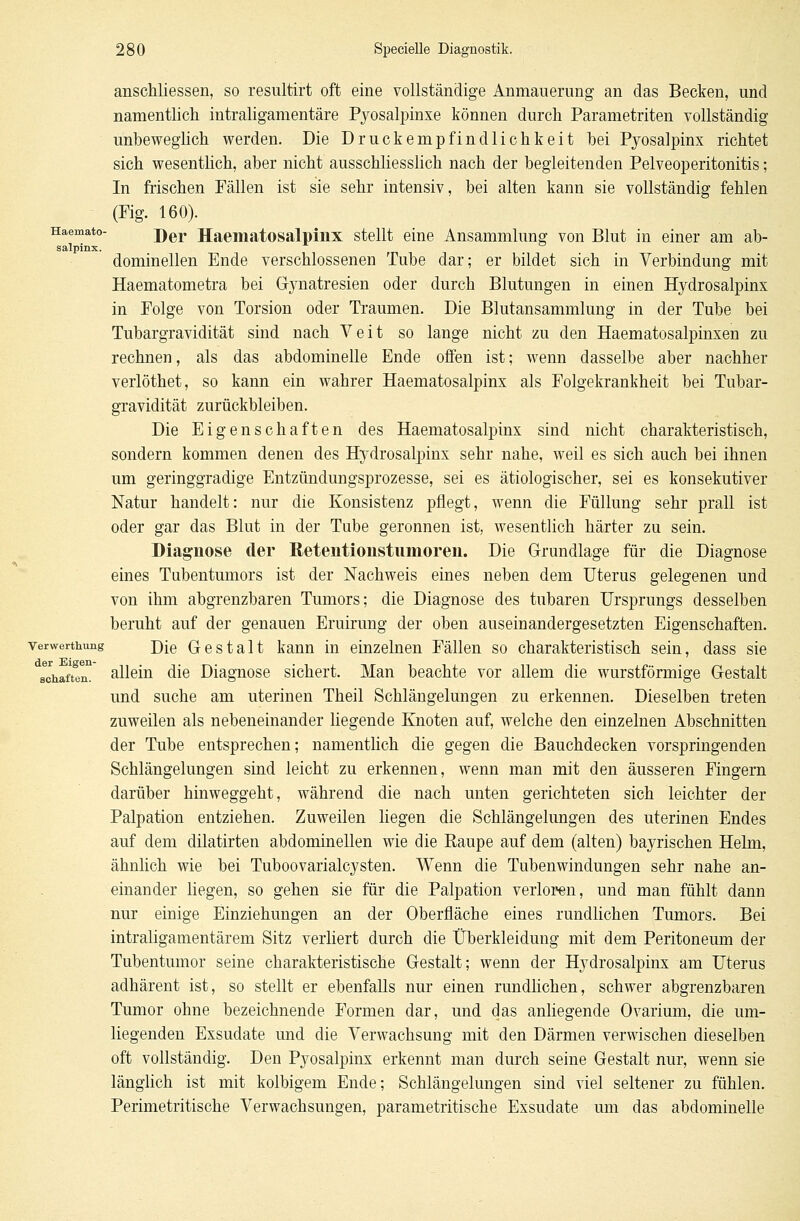 280 Specielle Diagnostik.

anschliessen, so resultirt oft eine vollständige Anmauerung an das Becken, und namentlich intraligamentäre Pyosalpinxe können durch Parametriten vollständig unbeweglich werden. Die Druckempfindlichkeit bei Pyosalpinx richtet sich wesentlich, aber nicht ausschliesslich nach der begleitenden Pelveoperitonitis; In frischen Fällen ist sie sehr intensiv, bei alten kann sie vollständig fehlen (Fig. 160).

Haematosalpinx.

Der Haematosalpinx stellt eine Ansammlung von Blut in einer am abdominellen Ende verschlossenen Tube dar; er bildet sich in Verbindung mit Haematometra bei Gynatresien oder durch Blutungen in einen Hydrosalpinx in Folge von Torsion oder Traumen. Die Blutansammlung in der Tube bei Tubargravidität sind nach Veit so lange nicht zu den Haematosalpinxen zu rechnen, als das abdominelle Ende offen ist; wenn dasselbe aber nachher verlöthet, so kann ein wahrer Haematosalpinx als Folgekrankheit bei Tubargravidität zurückbleiben.

Die Eigenschaften des Haematosalpinx sind nicht charakteristisch, sondern kommen denen des Hydrosalpinx sehr nahe, weil es sich auch bei ihnen um geringgradige Entzündungsprozesse, sei es ätiologischer, sei es konsekutiver Natur handelt: nur die Konsistenz pflegt, wenn die Füllung sehr prall ist oder gar das Blut in der Tube geronnen ist, wesentlich härter zu sein.

Diagnose der Retentionstumoren. Die Grundlage für die Diagnose eines Tubentumors ist der Nachweis eines neben dem Uterus gelegenen und von ihm abgrenzbaren Tumors; die Diagnose des tubaren Ursprungs desselben beruht auf der genauen Eruirung der oben auseinandergesetzten Eigenschaften.

Verwerthung der Eigenschaften.

Die Gestalt kann in einzelnen Fällen so charakteristisch sein, dass sie allein die Diagnose sichert. Man beachte vor allem die wurstförmige Gestalt und suche am uterinen Theil Schlängelungen zu erkennen. Dieselben treten zuweilen als nebeneinander liegende Knoten auf, welche den einzelnen Abschnitten der Tube entsprechen; namentlich die gegen die Bauchdecken vorspringenden Schlängelungen sind leicht zu erkennen, wenn man mit den äusseren Fingern darüber hinweggeht, während die nach unten gerichteten sich leichter der Palpation entziehen. Zuweilen liegen die Schlängelungen des uterinen Endes auf dem dilatirten abdominellen wie die Raupe auf dem (alten) bayrischen Helm, ähnlich wie bei Tuboovarialcysten. Wenn die Tubenwindungen sehr nahe aneinander liegen, so gehen sie für die Palpation verloren, und man fühlt dann nur einige Einziehungen an der Oberfläche eines rundlichen Tumors. Bei intraligamentärem Sitz verliert durch die Überkleidung mit dem Peritoneum der Tubentumor seine charakteristische Gestalt; wenn der Hydrosalpinx am Uterus adhärent ist, so stellt er ebenfalls nur einen rundlichen, schwer abgrenzbaren Tumor ohne bezeichnende Formen dar, und das anliegende Ovarium, die umliegenden Exsudate und die Verwachsung mit den Därmen verwischen dieselben oft vollständig. Den Pyosalpinx erkennt man durch seine Gestalt nur, wenn sie länglich ist mit kolbigem Ende; Schlängelungen sind viel seltener zu fühlen. Perimetritische Verwachsungen, parametritische Exsudate um das abdominelle